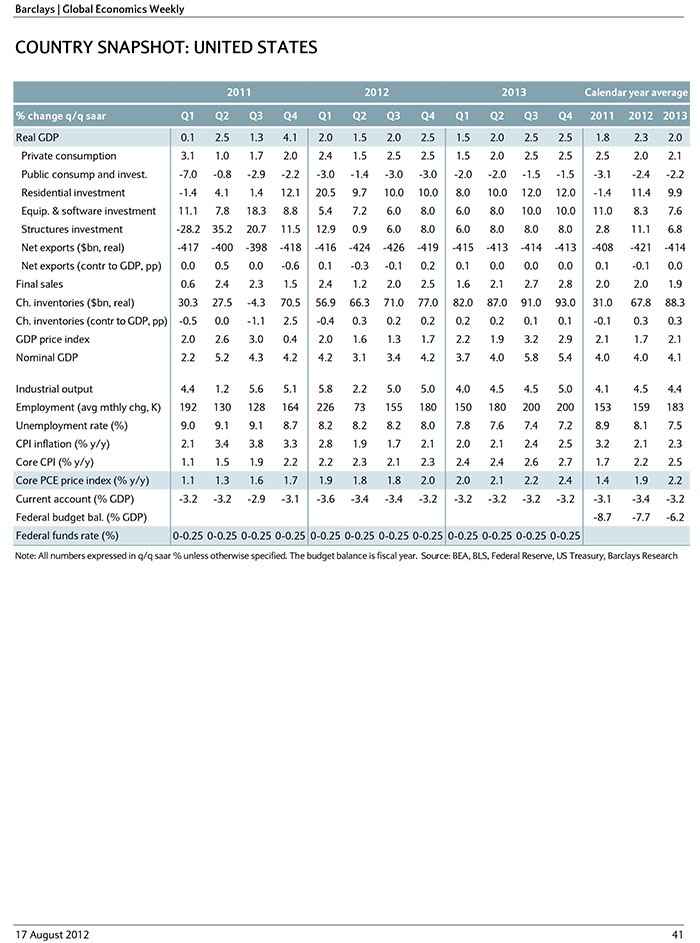 Barclays | Global Economics Weekly

COUNTRY SNAPSHOT: UNITED STATES

| | 2011 | | | | 2012 | | | | 2013 | | | | Calendar year average | | |
|---|---|---|---|---|---|---|---|---|---|---|---|---|---|---|---|
| % change q/q saar | Q1 | Q2 | Q3 | Q4 | Q1 | Q2 | Q3 | Q4 | Q1 | Q2 | Q3 | Q4 | 2011 | 2012 | 2013 |
| Real GDP | 0.1 | 2.5 | 1.3 | 4.1 | 2.0 | 1.5 | 2.0 | 2.5 | 1.5 | 2.0 | 2.5 | 2.5 | 1.8 | 2.3 | 2.0 |
| Private consumption | 3.1 | 1.0 | 1.7 | 2.0 | 2.4 | 1.5 | 2.5 | 2.5 | 1.5 | 2.0 | 2.5 | 2.5 | 2.5 | 2.0 | 2.1 |
| Public consump and invest. | -7.0 | -0.8 | -2.9 | -2.2 | -3.0 | -1.4 | -3.0 | -3.0 | -2.0 | -2.0 | -1.5 | -1.5 | -3.1 | -2.4 | -2.2 |
| Residential investment | -1.4 | 4.1 | 1.4 | 12.1 | 20.5 | 9.7 | 10.0 | 10.0 | 8.0 | 10.0 | 12.0 | 12.0 | -1.4 | 11.4 | 9.9 |
| Equip. & software investment | 11.1 | 7.8 | 18.3 | 8.8 | 5.4 | 7.2 | 6.0 | 8.0 | 6.0 | 8.0 | 10.0 | 10.0 | 11.0 | 8.3 | 7.6 |
| Structures investment | -28.2 | 35.2 | 20.7 | 11.5 | 12.9 | 0.9 | 6.0 | 8.0 | 6.0 | 8.0 | 8.0 | 8.0 | 2.8 | 11.1 | 6.8 |
| Net exports ($bn, real) | -417 | -400 | -398 | -418 | -416 | -424 | -426 | -419 | -415 | -413 | -414 | -413 | -408 | -421 | -414 |
| Net exports (contr to GDP, pp) | 0.0 | 0.5 | 0.0 | -0.6 | 0.1 | -0.3 | -0.1 | 0.2 | 0.1 | 0.0 | 0.0 | 0.0 | 0.1 | -0.1 | 0.0 |
| Final sales | 0.6 | 2.4 | 2.3 | 1.5 | 2.4 | 1.2 | 2.0 | 2.5 | 1.6 | 2.1 | 2.7 | 2.8 | 2.0 | 2.0 | 1.9 |
| Ch. inventories ($bn, real) | 30.3 | 27.5 | -4.3 | 70.5 | 56.9 | 66.3 | 71.0 | 77.0 | 82.0 | 87.0 | 91.0 | 93.0 | 31.0 | 67.8 | 88.3 |
| Ch. inventories (contr to GDP, pp) | -0.5 | 0.0 | -1.1 | 2.5 | -0.4 | 0.3 | 0.2 | 0.2 | 0.2 | 0.2 | 0.1 | 0.1 | -0.1 | 0.3 | 0.3 |
| GDP price index | 2.0 | 2.6 | 3.0 | 0.4 | 2.0 | 1.6 | 1.3 | 1.7 | 2.2 | 1.9 | 3.2 | 2.9 | 2.1 | 1.7 | 2.1 |
| Nominal GDP | 2.2 | 5.2 | 4.3 | 4.2 | 4.2 | 3.1 | 3.4 | 4.2 | 3.7 | 4.0 | 5.8 | 5.4 | 4.0 | 4.0 | 4.1 |
| Industrial output | 4.4 | 1.2 | 5.6 | 5.1 | 5.8 | 2.2 | 5.0 | 5.0 | 4.0 | 4.5 | 4.5 | 5.0 | 4.1 | 4.5 | 4.4 |
| Employment (avg mthly chg, K) | 192 | 130 | 128 | 164 | 226 | 73 | 155 | 180 | 150 | 180 | 200 | 200 | 153 | 159 | 183 |
| Unemployment rate (%) | 9.0 | 9.1 | 9.1 | 8.7 | 8.2 | 8.2 | 8.2 | 8.0 | 7.8 | 7.6 | 7.4 | 7.2 | 8.9 | 8.1 | 7.5 |
| CPI inflation (% y/y) | 2.1 | 3.4 | 3.8 | 3.3 | 2.8 | 1.9 | 1.7 | 2.1 | 2.0 | 2.1 | 2.4 | 2.5 | 3.2 | 2.1 | 2.3 |
| Core CPI (% y/y) | 1.1 | 1.5 | 1.9 | 2.2 | 2.2 | 2.3 | 2.1 | 2.3 | 2.4 | 2.4 | 2.6 | 2.7 | 1.7 | 2.2 | 2.5 |
| Core PCE price index (% y/y) | 1.1 | 1.3 | 1.6 | 1.7 | 1.9 | 1.8 | 1.8 | 2.0 | 2.0 | 2.1 | 2.2 | 2.4 | 1.4 | 1.9 | 2.2 |
| Current account (% GDP) | -3.2 | -3.2 | -2.9 | -3.1 | -3.6 | -3.4 | -3.4 | -3.2 | -3.2 | -3.2 | -3.2 | -3.2 | -3.1 | -3.4 | -3.2 |
| Federal budget bal. (% GDP) | | | | | | | | | | | | | -8.7 | -7.7 | -6.2 |
| Federal funds rate (%) | 0-0.25 | 0-0.25 | 0-0.25 | 0-0.25 | 0-0.25 | 0-0.25 | 0-0.25 | 0-0.25 | 0-0.25 | 0-0.25 | 0-0.25 | 0-0.25 | | | |

Note: All numbers expressed in q/q saar % unless otherwise specified. The budget balance is fiscal year. Source: BEA, BLS, Federal Reserve, US Treasury, Barclays Research

17 August 2012 41